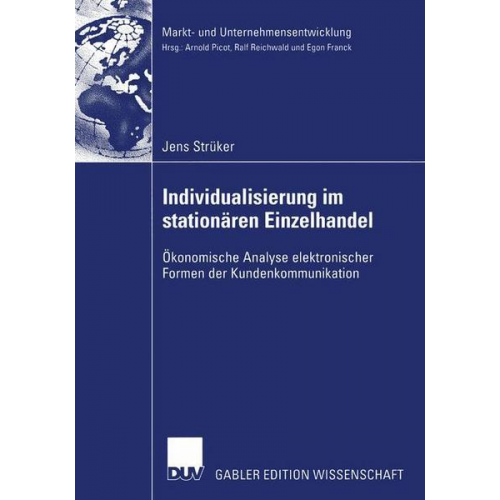 Markt- und Unternehmensentwicklung
Hrsg.: Arnold Picot, Ralf Reichwald und Egon Franck

Jens Strüker

Individualisierung im stationären Einzelhandel

Ökonomische Analyse elektronischer Formen der Kundenkommunikation

DUV GABLER EDITION WISSENSCHAFT